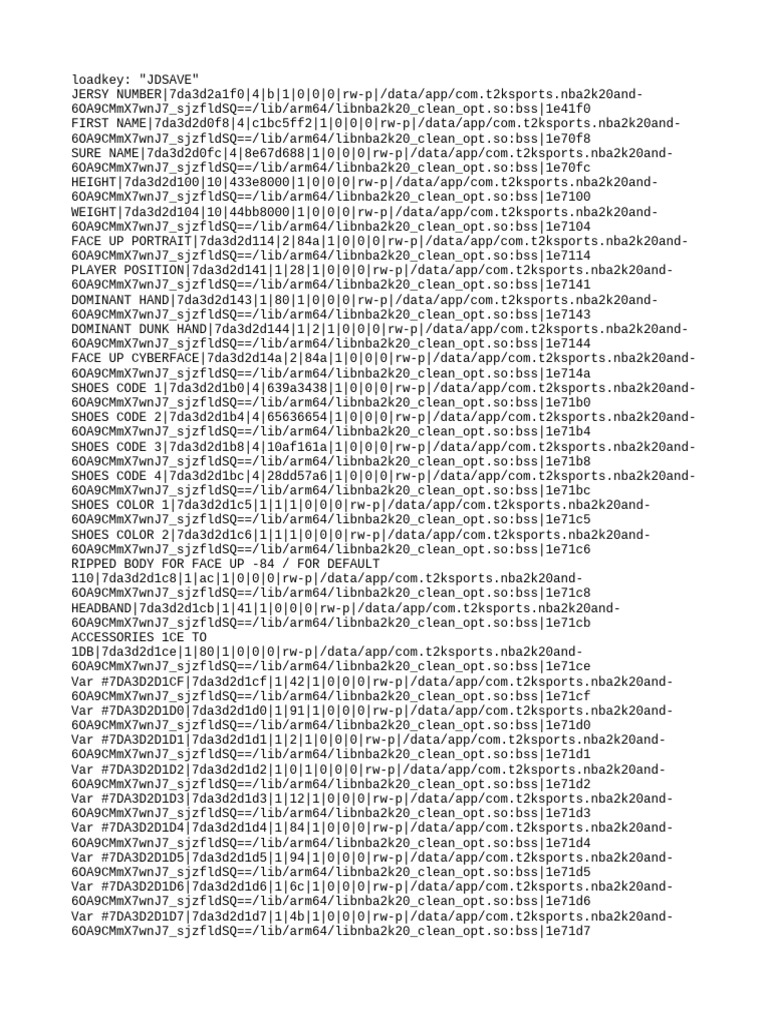 loadkey: "JDSAVE"
JERSY NUMBER|7da3d2a1f0|4|b|1|0|0|0|rw-p|/data/app/com.t2ksports.nba2k20and-6OA9CMmX7wnJ7_sjzfldSQ==/lib/arm64/libnba2k20_clean_opt.so:bss|1e41f0
FIRST NAME|7da3d2d0f8|4|c1bc5ff2|1|0|0|0|rw-p|/data/app/com.t2ksports.nba2k20and-6OA9CMmX7wnJ7_sjzfldSQ==/lib/arm64/libnba2k20_clean_opt.so:bss|1e70f8
SURE NAME|7da3d2d0fc|4|8e67d688|1|0|0|0|rw-p|/data/app/com.t2ksports.nba2k20and-6OA9CMmX7wnJ7_sjzfldSQ==/lib/arm64/libnba2k20_clean_opt.so:bss|1e70fc
HEIGHT|7da3d2d100|10|433e8000|1|0|0|0|rw-p|/data/app/com.t2ksports.nba2k20and-6OA9CMmX7wnJ7_sjzfldSQ==/lib/arm64/libnba2k20_clean_opt.so:bss|1e7100
WEIGHT|7da3d2d104|10|44bb8000|1|0|0|0|rw-p|/data/app/com.t2ksports.nba2k20and-6OA9CMmX7wnJ7_sjzfldSQ==/lib/arm64/libnba2k20_clean_opt.so:bss|1e7104
FACE UP PORTRAIT|7da3d2d114|2|84a|1|0|0|0|rw-p|/data/app/com.t2ksports.nba2k20and-6OA9CMmX7wnJ7_sjzfldSQ==/lib/arm64/libnba2k20_clean_opt.so:bss|1e7114
PLAYER POSITION|7da3d2d141|1|28|1|0|0|0|rw-p|/data/app/com.t2ksports.nba2k20and-6OA9CMmX7wnJ7_sjzfldSQ==/lib/arm64/libnba2k20_clean_opt.so:bss|1e7141
DOMINANT HAND|7da3d2d143|1|80|1|0|0|0|rw-p|/data/app/com.t2ksports.nba2k20and-6OA9CMmX7wnJ7_sjzfldSQ==/lib/arm64/libnba2k20_clean_opt.so:bss|1e7143
DOMINANT DUNK HAND|7da3d2d144|1|2|1|0|0|0|rw-p|/data/app/com.t2ksports.nba2k20and-6OA9CMmX7wnJ7_sjzfldSQ==/lib/arm64/libnba2k20_clean_opt.so:bss|1e7144
FACE UP CYBERFACE|7da3d2d14a|2|84a|1|0|0|0|rw-p|/data/app/com.t2ksports.nba2k20and-6OA9CMmX7wnJ7_sjzfldSQ==/lib/arm64/libnba2k20_clean_opt.so:bss|1e714a
SHOES CODE 1|7da3d2d1b0|4|639a3438|1|0|0|0|rw-p|/data/app/com.t2ksports.nba2k20and-6OA9CMmX7wnJ7_sjzfldSQ==/lib/arm64/libnba2k20_clean_opt.so:bss|1e71b0
SHOES CODE 2|7da3d2d1b4|4|65636654|1|0|0|0|rw-p|/data/app/com.t2ksports.nba2k20and-6OA9CMmX7wnJ7_sjzfldSQ==/lib/arm64/libnba2k20_clean_opt.so:bss|1e71b4
SHOES CODE 3|7da3d2d1b8|4|10af161a|1|0|0|0|rw-p|/data/app/com.t2ksports.nba2k20and-6OA9CMmX7wnJ7_sjzfldSQ==/lib/arm64/libnba2k20_clean_opt.so:bss|1e71b8
SHOES CODE 4|7da3d2d1bc|4|28dd57a6|1|0|0|0|rw-p|/data/app/com.t2ksports.nba2k20and-6OA9CMmX7wnJ7_sjzfldSQ==/lib/arm64/libnba2k20_clean_opt.so:bss|1e71bc
SHOES COLOR 1|7da3d2d1c5|1|1|1|0|0|0|rw-p|/data/app/com.t2ksports.nba2k20and-6OA9CMmX7wnJ7_sjzfldSQ==/lib/arm64/libnba2k20_clean_opt.so:bss|1e71c5
SHOES COLOR 2|7da3d2d1c6|1|1|1|0|0|0|rw-p|/data/app/com.t2ksports.nba2k20and-6OA9CMmX7wnJ7_sjzfldSQ==/lib/arm64/libnba2k20_clean_opt.so:bss|1e71c6
RIPPED BODY FOR FACE UP -84 / FOR DEFAULT 110|7da3d2d1c8|1|ac|1|0|0|0|rw-p|/data/app/com.t2ksports.nba2k20and-6OA9CMmX7wnJ7_sjzfldSQ==/lib/arm64/libnba2k20_clean_opt.so:bss|1e71c8
HEADBAND|7da3d2d1cb|1|41|1|0|0|0|rw-p|/data/app/com.t2ksports.nba2k20and-6OA9CMmX7wnJ7_sjzfldSQ==/lib/arm64/libnba2k20_clean_opt.so:bss|1e71cb
ACCESSORIES 1CE TO 1DB|7da3d2d1ce|1|80|1|0|0|0|rw-p|/data/app/com.t2ksports.nba2k20and-6OA9CMmX7wnJ7_sjzfldSQ==/lib/arm64/libnba2k20_clean_opt.so:bss|1e71ce
Var #7DA3D2D1CF|7da3d2d1cf|1|42|1|0|0|0|rw-p|/data/app/com.t2ksports.nba2k20and-6OA9CMmX7wnJ7_sjzfldSQ==/lib/arm64/libnba2k20_clean_opt.so:bss|1e71cf
Var #7DA3D2D1D0|7da3d2d1d0|1|91|1|0|0|0|rw-p|/data/app/com.t2ksports.nba2k20and-6OA9CMmX7wnJ7_sjzfldSQ==/lib/arm64/libnba2k20_clean_opt.so:bss|1e71d0
Var #7DA3D2D1D1|7da3d2d1d1|1|2|1|0|0|0|rw-p|/data/app/com.t2ksports.nba2k20and-6OA9CMmX7wnJ7_sjzfldSQ==/lib/arm64/libnba2k20_clean_opt.so:bss|1e71d1
Var #7DA3D2D1D2|7da3d2d1d2|1|0|1|0|0|0|rw-p|/data/app/com.t2ksports.nba2k20and-6OA9CMmX7wnJ7_sjzfldSQ==/lib/arm64/libnba2k20_clean_opt.so:bss|1e71d2
Var #7DA3D2D1D3|7da3d2d1d3|1|12|1|0|0|0|rw-p|/data/app/com.t2ksports.nba2k20and-6OA9CMmX7wnJ7_sjzfldSQ==/lib/arm64/libnba2k20_clean_opt.so:bss|1e71d3
Var #7DA3D2D1D4|7da3d2d1d4|1|84|1|0|0|0|rw-p|/data/app/com.t2ksports.nba2k20and-6OA9CMmX7wnJ7_sjzfldSQ==/lib/arm64/libnba2k20_clean_opt.so:bss|1e71d4
Var #7DA3D2D1D5|7da3d2d1d5|1|94|1|0|0|0|rw-p|/data/app/com.t2ksports.nba2k20and-6OA9CMmX7wnJ7_sjzfldSQ==/lib/arm64/libnba2k20_clean_opt.so:bss|1e71d5
Var #7DA3D2D1D6|7da3d2d1d6|1|6c|1|0|0|0|rw-p|/data/app/com.t2ksports.nba2k20and-6OA9CMmX7wnJ7_sjzfldSQ==/lib/arm64/libnba2k20_clean_opt.so:bss|1e71d6
Var #7DA3D2D1D7|7da3d2d1d7|1|4b|1|0|0|0|rw-p|/data/app/com.t2ksports.nba2k20and-6OA9CMmX7wnJ7_sjzfldSQ==/lib/arm64/libnba2k20_clean_opt.so:bss|1e71d7